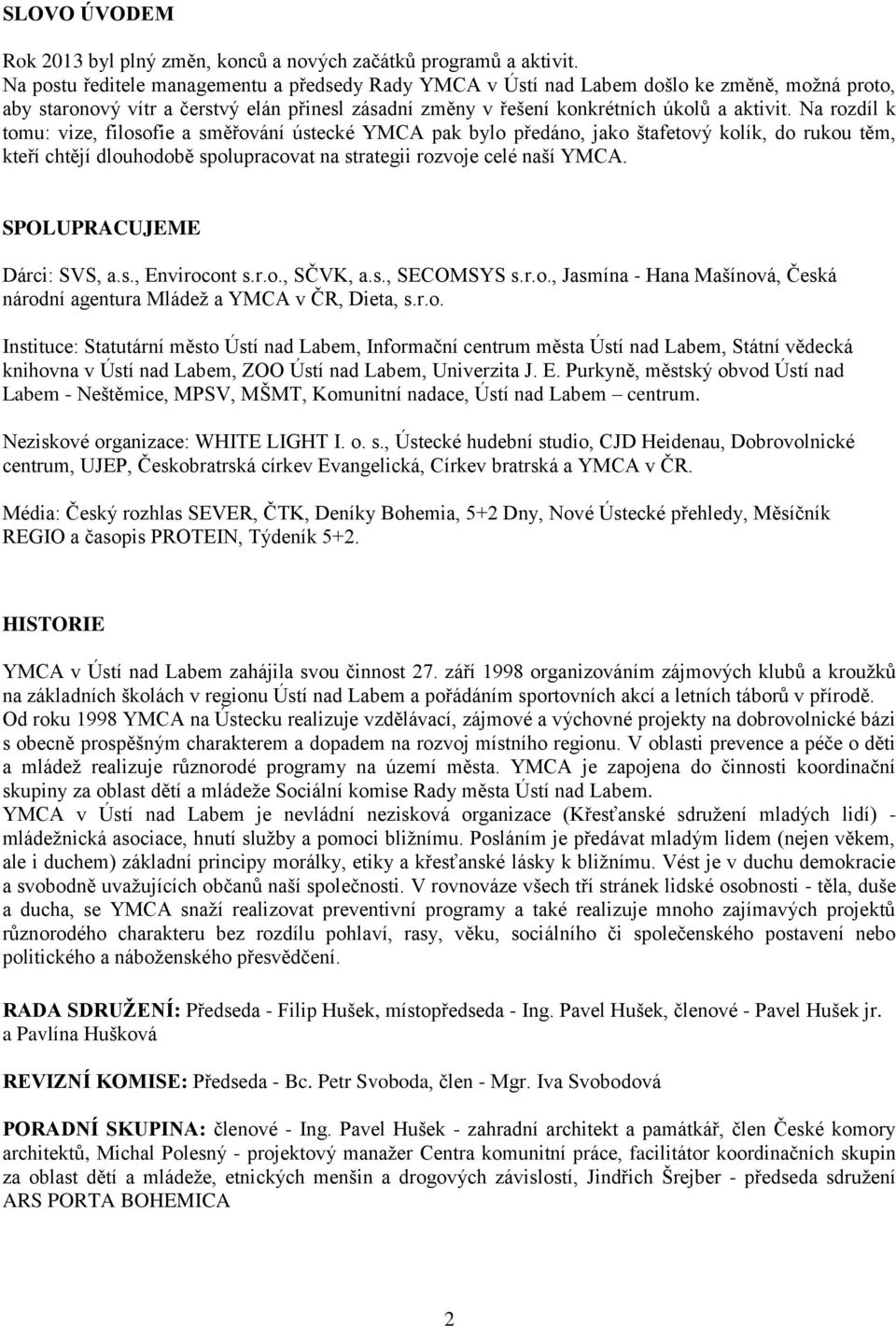 SLOVO ÚVODEM

Rok 2013 byl plný změn, konců a nových začátků programů a aktivit.
Na postu ředitele managementu a předsedy Rady YMCA v Ústí nad Labem došlo ke změně, možná proto, aby staronový vítr a čerstvý elán přinesl zásadní změny v řešení konkrétních úkolů a aktivit. Na rozdíl k tomu: vize, filosofie a směřování ústecké YMCA pak bylo předáno, jako štafetový kolík, do rukou těm, kteří chtějí dlouhodobě spolupracovat na strategii rozvoje celé naší YMCA.

SPOLUPRACUJEME

Dárci: SVS, a.s., Envirocont s.r.o., SČVK, a.s., SECOMSYS s.r.o., Jasmína - Hana Mašínová, Česká národní agentura Mládež a YMCA v ČR, Dieta, s.r.o.

Instituce: Statutární město Ústí nad Labem, Informační centrum města Ústí nad Labem, Státní vědecká knihovna v Ústí nad Labem, ZOO Ústí nad Labem, Univerzita J. E. Purkyně, městský obvod Ústí nad Labem - Neštěmice, MPSV, MŠMT, Komunitní nadace, Ústí nad Labem – centrum.

Neziskové organizace: WHITE LIGHT I. o. s., Ústecké hudební studio, CJD Heidenau, Dobrovolnické centrum, UJEP, Českobratrská církev Evangelická, Církev bratrská a YMCA v ČR.

Média: Český rozhlas SEVER, ČTK, Deníky Bohemia, 5+2 Dny, Nové Ústecké přehledy, Měsíčník REGIO a časopis PROTEIN, Týdeník 5+2.

HISTORIE

YMCA v Ústí nad Labem zahájila svou činnost 27. září 1998 organizováním zájmových klubů a kroužků na základních školách v regionu Ústí nad Labem a pořádáním sportovních akcí a letních táborů v přírodě.
Od roku 1998 YMCA na Ústecku realizuje vzdělávací, zájmové a výchovné projekty na dobrovolnické bázi s obecně prospěšným charakterem a dopadem na rozvoj místního regionu. V oblasti prevence a péče o děti a mládež realizuje různorodé programy na území města. YMCA je zapojena do činnosti koordinační skupiny za oblast dětí a mládeže Sociální komise Rady města Ústí nad Labem.
YMCA v Ústí nad Labem je nevládní nezisková organizace (Křesťanské sdružení mladých lidí) - mládežnická asociace, hnutí služby a pomoci bližnímu. Posláním je předávat mladým lidem (nejen věkem, ale i duchem) základní principy morálky, etiky a křesťanské lásky k bližnímu. Vést je v duchu demokracie a svobodně uvažujících občanů naší společnosti. V rovnováze všech tří stránek lidské osobnosti - těla, duše a ducha, se YMCA snaží realizovat preventivní programy a také realizuje mnoho zajímavých projektů různorodého charakteru bez rozdílu pohlaví, rasy, věku, sociálního či společenského postavení nebo politického a náboženského přesvědčení.

RADA SDRUŽENÍ: Předseda - Filip Hušek, místopředseda - Ing. Pavel Hušek, členové - Pavel Hušek jr. a Pavlína Hušková

REVIZNÍ KOMISE: Předseda - Bc. Petr Svoboda, člen - Mgr. Iva Svobodová

PORADNÍ SKUPINA: členové - Ing. Pavel Hušek - zahradní architekt a památkář, člen České komory architektů, Michal Polesný - projektový manažer Centra komunitní práce, facilitátor koordinačních skupin za oblast dětí a mládeže, etnických menšin a drogových závislostí, Jindřich Šrejber - předseda sdružení ARS PORTA BOHEMICA

2